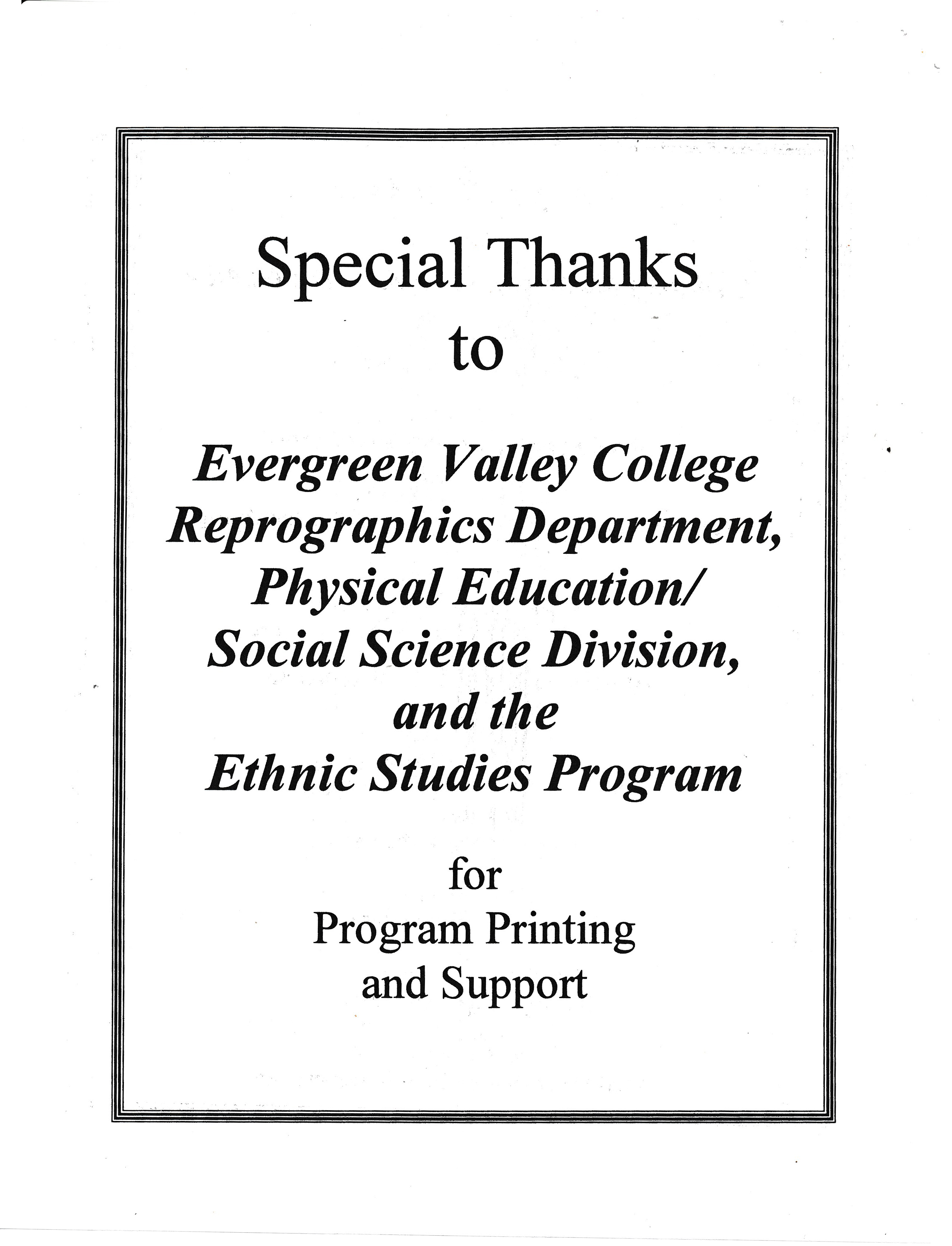 Special Thanks
to

Evergreen Valley College
Reprographics Department,
Physical Education/
Social Science Division,
and the
Ethnic Studies Program

for
Program Printing
and Support